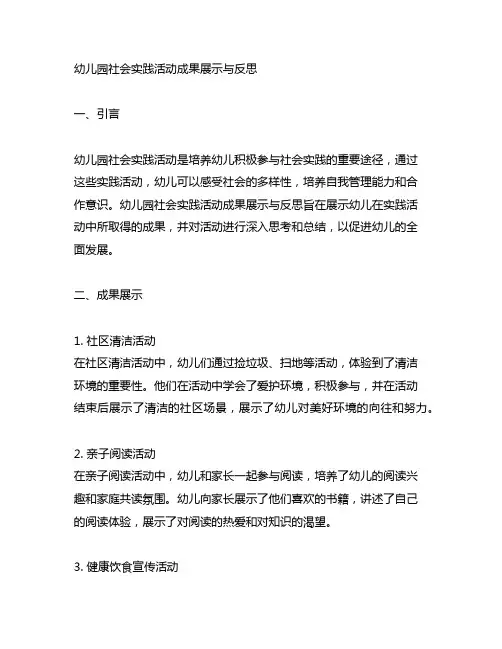 幼儿园社会实践活动成果展示与反思

一、引言

幼儿园社会实践活动是培养幼儿积极参与社会实践的重要途径，通过这些实践活动，幼儿可以感受社会的多样性，培养自我管理能力和合作意识。幼儿园社会实践活动成果展示与反思旨在展示幼儿在实践活动中所取得的成果，并对活动进行深入思考和总结，以促进幼儿的全面发展。

二、成果展示

1. 社区清洁活动
在社区清洁活动中，幼儿们通过捡垃圾、扫地等活动，体验到了清洁环境的重要性。他们在活动中学会了爱护环境，积极参与，并在活动结束后展示了清洁的社区场景，展示了幼儿对美好环境的向往和努力。

2. 亲子阅读活动
在亲子阅读活动中，幼儿和家长一起参与阅读，培养了幼儿的阅读兴趣和家庭共读氛围。幼儿向家长展示了他们喜欢的书籍，讲述了自己的阅读体验，展示了对阅读的热爱和对知识的渴望。

3. 健康饮食宣传活动